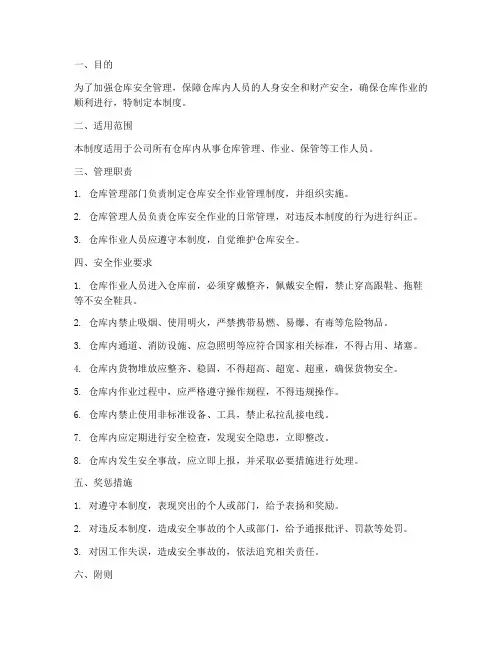 一、目的

为了加强仓库安全管理，保障仓库内人员的人身安全和财产安全，确保仓库作业的顺利进行，特制定本制度。

二、适用范围

本制度适用于公司所有仓库内从事仓库管理、作业、保管等工作人员。

三、管理职责

1. 仓库管理部门负责制定仓库安全作业管理制度，并组织实施。

2. 仓库管理人员负责仓库安全作业的日常管理，对违反本制度的行为进行纠正。

3. 仓库作业人员应遵守本制度，自觉维护仓库安全。

四、安全作业要求

1. 仓库作业人员进入仓库前，必须穿戴整齐，佩戴安全帽，禁止穿高跟鞋、拖鞋等不安全鞋具。

2. 仓库内禁止吸烟、使用明火，严禁携带易燃、易爆、有毒等危险物品。

3. 仓库内通道、消防设施、应急照明等应符合国家相关标准，不得占用、堵塞。

4. 仓库内货物堆放应整齐、稳固，不得超高、超宽、超重，确保货物安全。

5. 仓库内作业过程中，应严格遵守操作规程，不得违规操作。

6. 仓库内禁止使用非标准设备、工具，禁止私拉乱接电线。

7. 仓库内应定期进行安全检查，发现安全隐患，立即整改。

8. 仓库内发生安全事故，应立即上报，并采取必要措施进行处理。

五、奖惩措施

1. 对遵守本制度，表现突出的个人或部门，给予表扬和奖励。

2. 对违反本制度，造成安全事故的个人或部门，给予通报批评、罚款等处罚。

3. 对因工作失误，造成安全事故的，依法追究相关责任。

六、附则